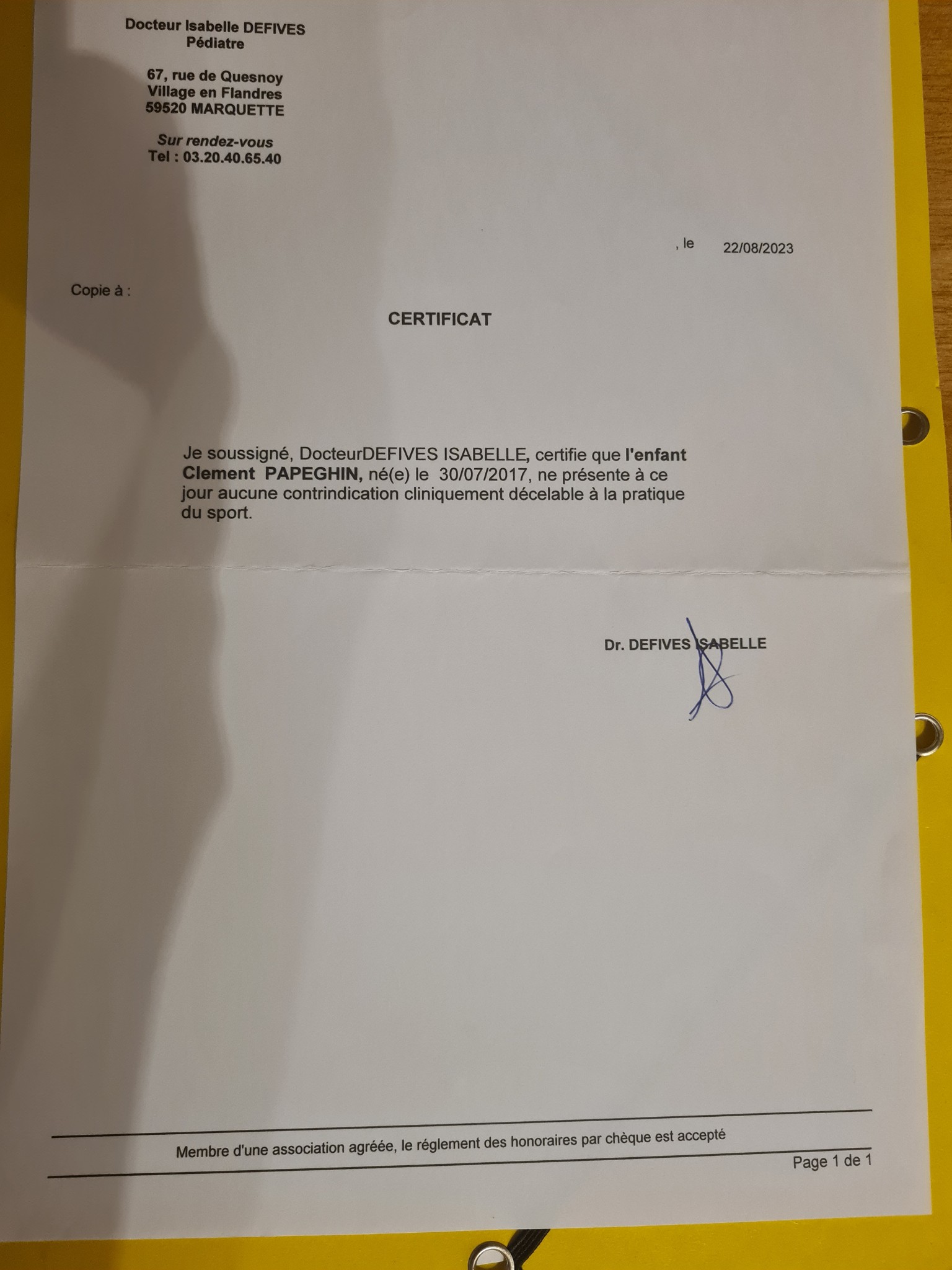 Docteur Isabelle DEFIVES
Pédiatre

67, rue de Quesnoy
Village en Flandres
59520 MARQUETTE

Sur rendez-vous
Tel : 03.20.40.65.40

, le 22/08/2023

Copie à :

CERTIFICAT

Je soussigné, DocteurDEFIVES ISABELLE, certifie que l'enfant Clement PAPEGHIN, né(e) le 30/07/2017, ne présente à ce jour aucune contrindication cliniquement décelable à la pratique du sport.

Dr. DEFIVES ISABELLE

Membre d'une association agréée, le réglement des honoraires par chèque est accepté

Page 1 de 1